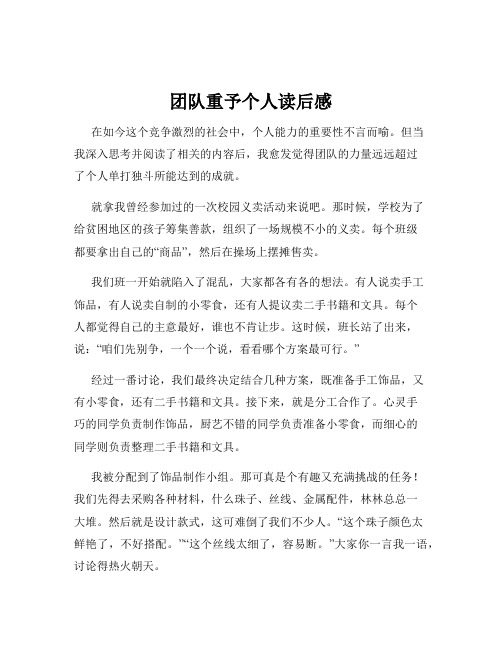 团队重予个人读后感

在如今这个竞争激烈的社会中，个人能力的重要性不言而喻。但当我深入思考并阅读了相关的内容后，我愈发觉得团队的力量远远超过了个人单打独斗所能达到的成就。

就拿我曾经参加过的一次校园义卖活动来说吧。那时候，学校为了给贫困地区的孩子筹集善款，组织了一场规模不小的义卖。每个班级都要拿出自己的“商品”，然后在操场上摆摊售卖。

我们班一开始就陷入了混乱，大家都各有各的想法。有人说卖手工饰品，有人说卖自制的小零食，还有人提议卖二手书籍和文具。每个人都觉得自己的主意最好，谁也不肯让步。这时候，班长站了出来，说：“咱们先别争，一个一个说，看看哪个方案最可行。”

经过一番讨论，我们最终决定结合几种方案，既准备手工饰品，又有小零食，还有二手书籍和文具。接下来，就是分工合作了。心灵手巧的同学负责制作饰品，厨艺不错的同学负责准备小零食，而细心的同学则负责整理二手书籍和文具。

我被分配到了饰品制作小组。那可真是个有趣又充满挑战的任务！我们先得去采购各种材料，什么珠子、丝线、金属配件，林林总总一大堆。然后就是设计款式，这可难倒了我们不少人。“这个珠子颜色太鲜艳了，不好搭配。”“这个丝线太细了，容易断。”大家你一言我一语，讨论得热火朝天。